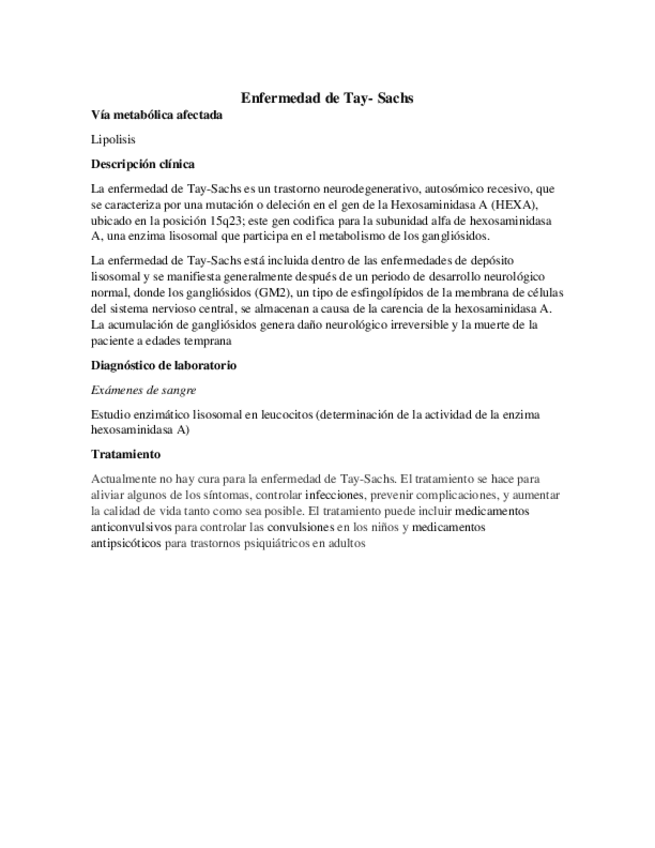 Enfermedad de Tay- Sachs

Vía metabólica afectada

Lipolisis

Descripción clínica

La enfermedad de Tay-Sachs es un trastorno neurodegenerativo, autosómico recesivo, que se caracteriza por una mutación o deleción en el gen de la Hexosaminidasa A (HEXA), ubicado en la posición 15q23; este gen codifica para la subunidad alfa de hexosaminidasa A, una enzima lisosomal que participa en el metabolismo de los gangliósidos.

La enfermedad de Tay-Sachs está incluida dentro de las enfermedades de depósito lisosomal y se manifiesta generalmente después de un periodo de desarrollo neurológico normal, donde los gangliósidos (GM2), un tipo de esfingolípidos de la membrana de células del sistema nervioso central, se almacenan a causa de la carencia de la hexosaminidasa A. La acumulación de gangliósidos genera daño neurológico irreversible y la muerte de la paciente a edades temprana

Diagnóstico de laboratorio

Exámenes de sangre

Estudio enzimático lisosomal en leucocitos (determinación de la actividad de la enzima hexosaminidasa A)

Tratamiento

Actualmente no hay cura para la enfermedad de Tay-Sachs. El tratamiento se hace para aliviar algunos de los síntomas, controlar infecciones, prevenir complicaciones, y aumentar la calidad de vida tanto como sea posible. El tratamiento puede incluir medicamentos anticonvulsivos para controlar las convulsiones en los niños y medicamentos antipsicóticos para trastornos psiquiátricos en adultos